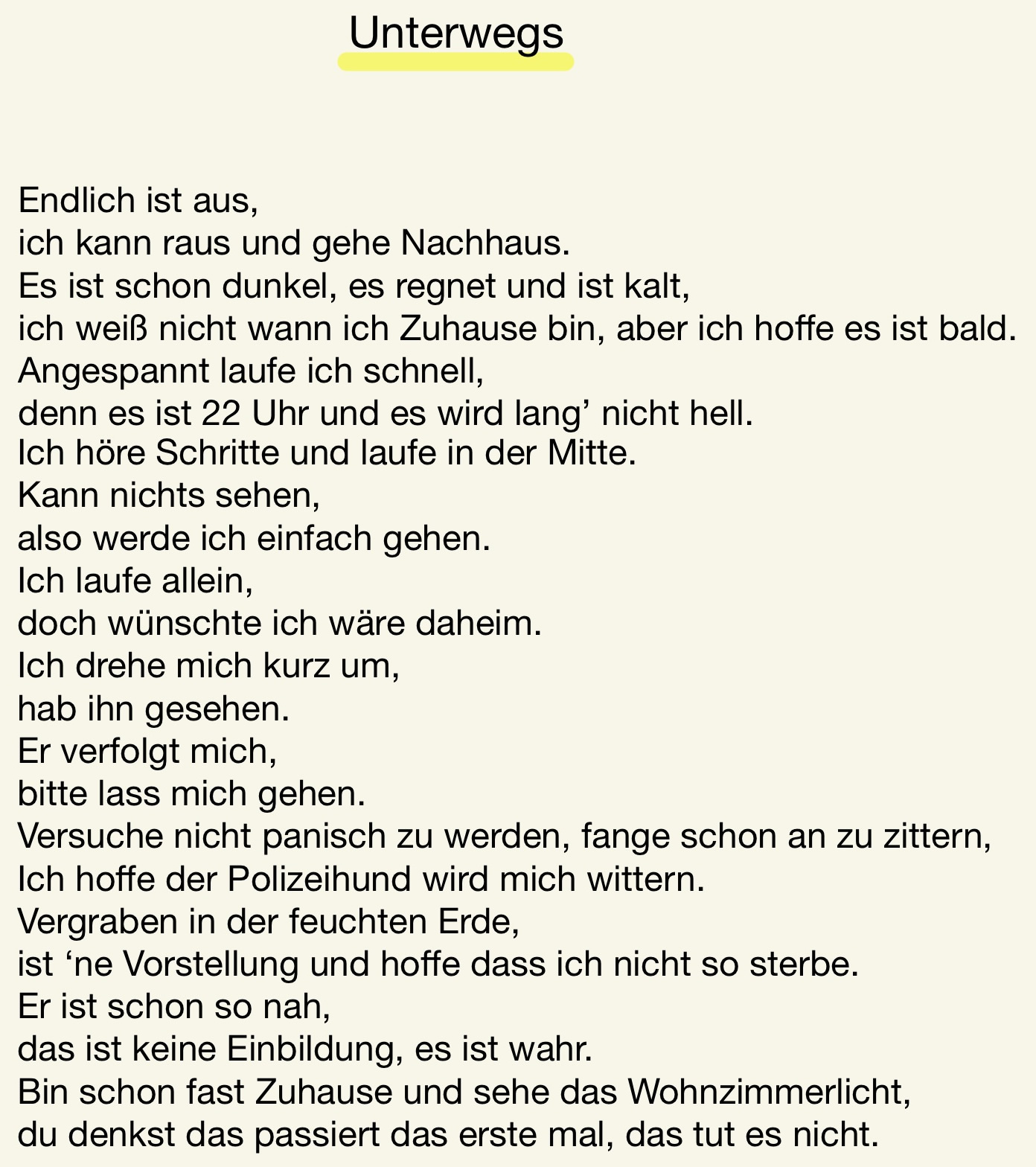 Unterwegs

Endlich ist aus,
ich kann raus und gehe Nachhaus.
Es ist schon dunkel, es regnet und ist kalt,
ich weiß nicht wann ich Zuhause bin, aber ich hoffe es ist bald.
Angespannt laufe ich schnell,
denn es ist 22 Uhr und es wird lang’ nicht hell.
Ich höre Schritte und laufe in der Mitte.
Kann nichts sehen,
also werde ich einfach gehen.
Ich laufe allein,
doch wünschte ich wäre daheim.
Ich drehe mich kurz um,
hab ihn gesehen.
Er verfolgt mich,
bitte lass mich gehen.
Versuche nicht panisch zu werden, fange schon an zu zittern,
Ich hoffe der Polizeihund wird mich wittern.
Vergraben in der feuchten Erde,
ist ‘ne Vorstellung und hoffe dass ich nicht so sterbe.
Er ist schon so nah,
das ist keine Einbildung, es ist wahr.
Bin schon fast Zuhause und sehe das Wohnzimmerlicht,
du denkst das passiert das erste mal, das tut es nicht.